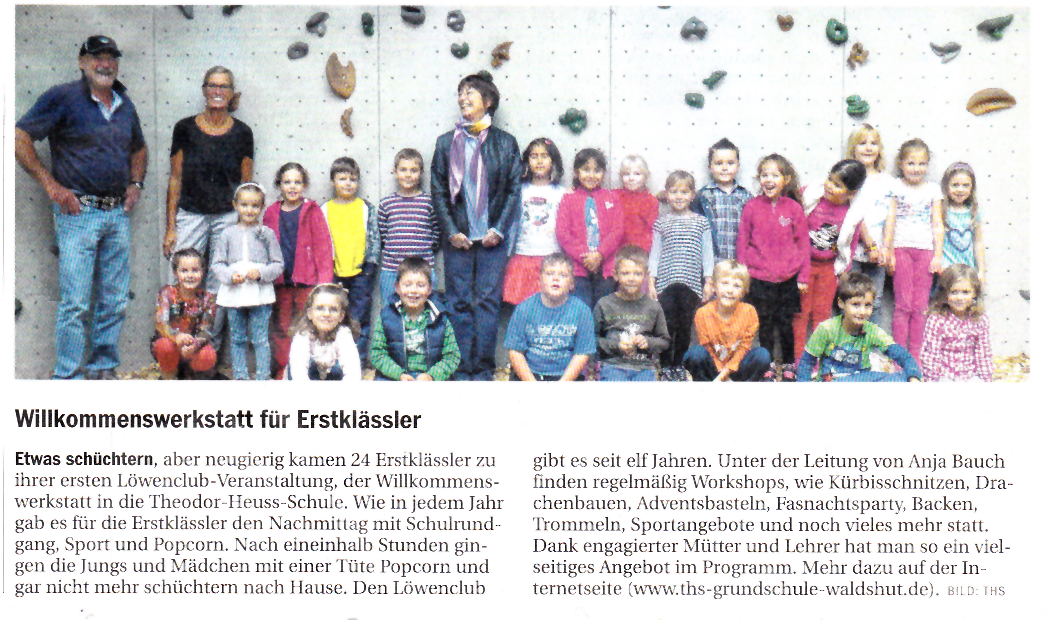 Willkommenswerkstatt für Erstklässler

Etwas schüchtern, aber neugierig kamen 24 Erstklässler zu ihrer ersten Löwenclub-Veranstaltung, der Willkommenswerkstatt in die Theodor-Heuss-Schule. Wie in jedem Jahr gab es für die Erstklässler den Nachmittag mit Schulrundgang, Sport und Popcorn. Nach eineinhalb Stunden gingen die Jungs und Mädchen mit einer Tüte Popcorn und gar nicht mehr schüchtern nach Hause. Den Löwenclub gibt es seit elf Jahren. Unter der Leitung von Anja Bauch finden regelmäßig Workshops, wie Kürbisschnitzen, Drachenbauen, Adventsbasteln, Fasnachtsparty, Backen, Trommeln, Sportangebote und noch vieles mehr statt. Dank engagierter Mütter und Lehrer hat man so ein vielseitiges Angebot im Programm. Mehr dazu auf der Internetseite (www.ths-grundschule-waldshut.de). BILD: THS